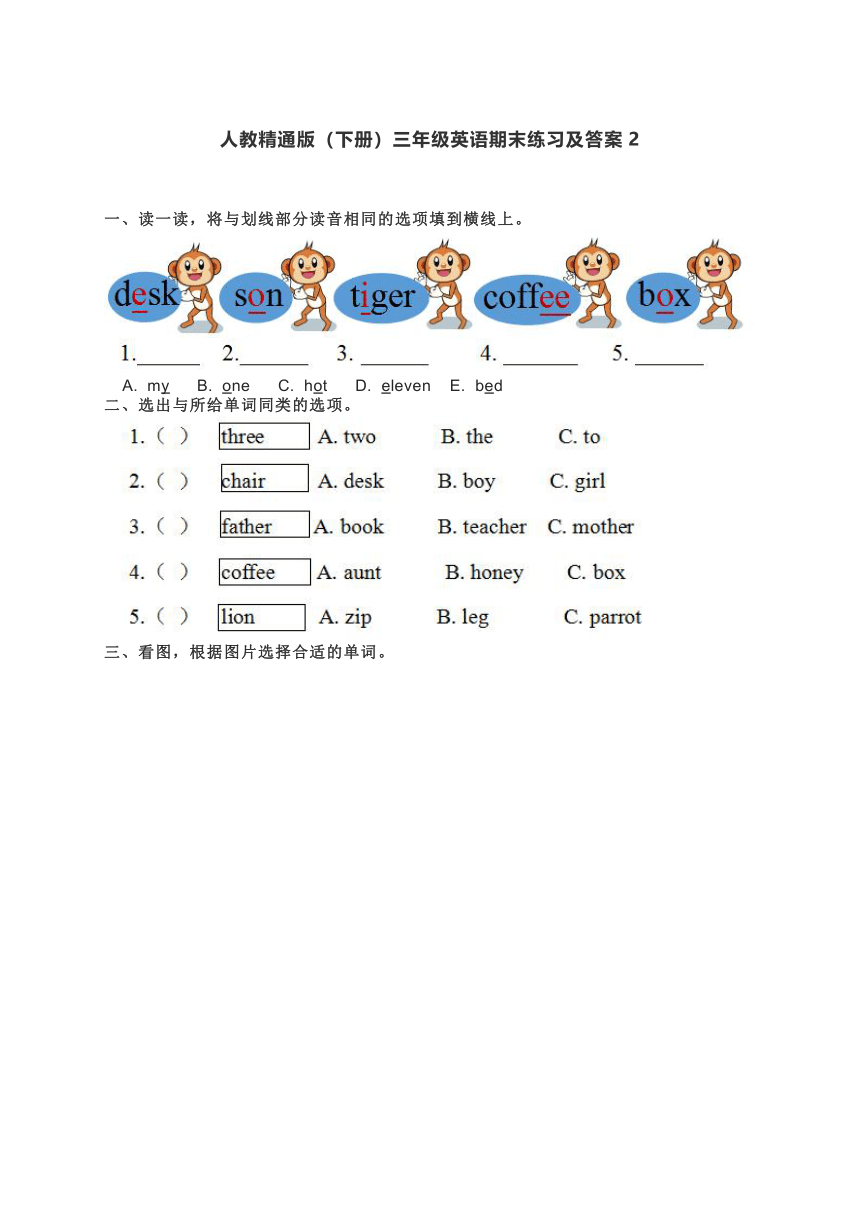 人教精通版（下册）三年级英语期末练习及答案 2

一、读一读，将与划线部分读音相同的选项填到横线上。

desk son tiger coffee box

1.______ 2.______ 3. ______ 4. ______ 5. ______

A. my B. one C. hot D. eleven E. bed

二、选出与所给单词同类的选项。

1.（ ） three A. two B. the C. to

2.（ ） chair A. desk B. boy C. girl

3.（ ） father A. book B. teacher C. mother

4.（ ） coffee A. aunt B. honey C. box

5.（ ） lion A. zip B. leg C. parrot

三、看图，根据图片选择合适的单词。